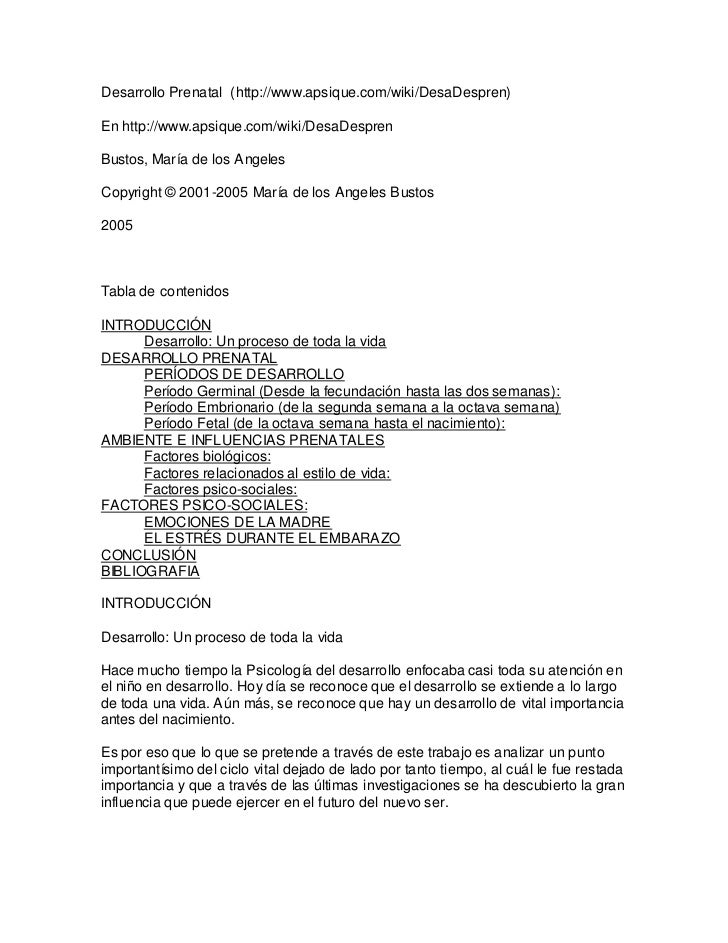 Desarrollo Prenatal (http://www.apsique.com/wiki/DesaDespren)

En http://www.apsique.com/wiki/DesaDespren

Bustos, María de los Angeles

Copyright © 2001-2005 María de los Angeles Bustos

2005

Tabla de contenidos

INTRODUCCIÓN
Desarrollo: Un proceso de toda la vida
DESARROLLO PRENATAL
PERÍODOS DE DESARROLLO
Período Germinal (Desde la fecundación hasta las dos semanas):
Período Embrionario (de la segunda semana a la octava semana)
Período Fetal (de la octava semana hasta el nacimiento):
AMBIENTE E INFLUENCIAS PRENATALES
Factores biológicos:
Factores relacionados al estilo de vida:
Factores psico-sociales:
FACTORES PSICO-SOCIALES:
EMOCIONES DE LA MADRE
EL ESTRÉS DURANTE EL EMBARAZO
CONCLUSIÓN
BIBLIOGRAFIA

INTRODUCCIÓN

Desarrollo: Un proceso de toda la vida

Hace mucho tiempo la Psicología del desarrollo enfocaba casi toda su atención en el niño en desarrollo. Hoy día se reconoce que el desarrollo se extiende a lo largo de toda una vida. Aún más, se reconoce que hay un desarrollo de vital importancia antes del nacimiento.

Es por eso que lo que se pretende a través de este trabajo es analizar un punto importantísimo del ciclo vital dejado de lado por tanto tiempo, al cuál le fue restada importancia y que a través de las últimas investigaciones se ha descubierto la gran influencia que puede ejercer en el futuro del nuevo ser.